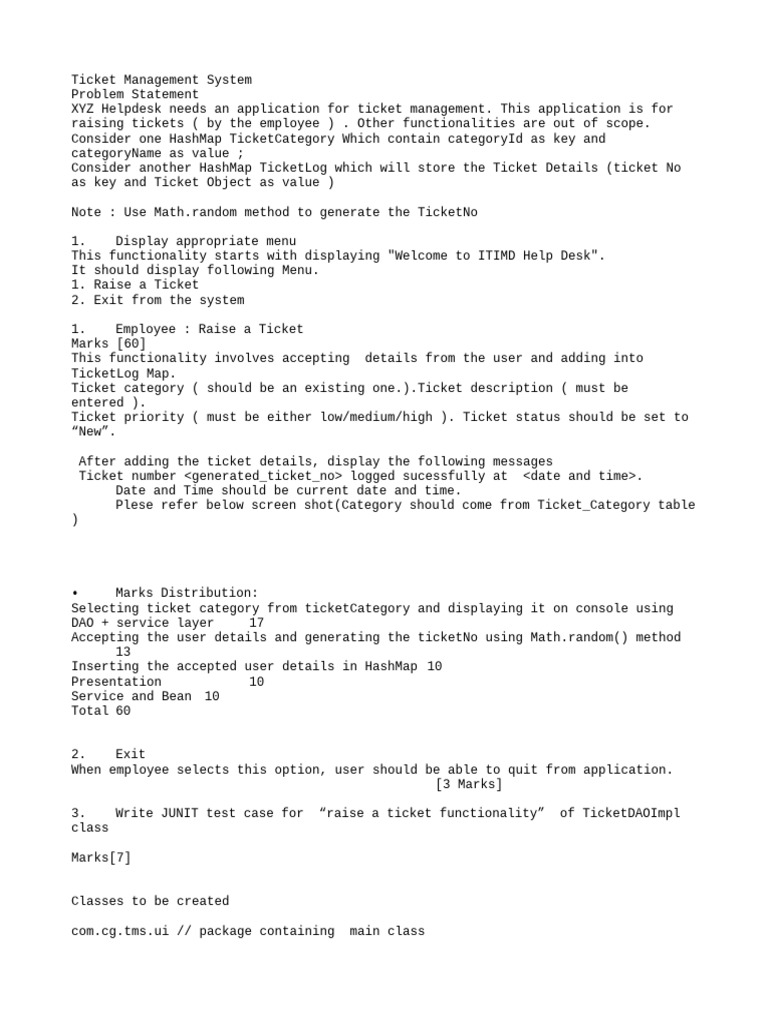 Ticket Management System
Problem Statement
XYZ Helpdesk needs an application for ticket management. This application is for raising tickets ( by the employee ) . Other functionalities are out of scope.
Consider one HashMap TicketCategory Which contain categoryId as key and categoryName as value ;
Consider another HashMap TicketLog which will store the Ticket Details (ticket No as key and Ticket Object as value )

Note : Use Math.random method to generate the TicketNo

1.    Display appropriate menu
This functionality starts with displaying "Welcome to ITIMD Help Desk".
It should display following Menu.
1. Raise a Ticket
2. Exit from the system

1.    Employee : Raise a Ticket
Marks [60]
This functionality involves accepting  details from the user and adding into TicketLog Map.
Ticket category ( should be an existing one.).Ticket description ( must be entered ).
Ticket priority ( must be either low/medium/high ). Ticket status should be set to “New”.

After adding the ticket details, display the following messages
Ticket number <generated_ticket_no> logged sucessfully at  <date and time>.
Date and Time should be current date and time.
Plese refer below screen shot(Category should come from Ticket_Category table )

•    Marks Distribution:
Selecting ticket category from ticketCategory and displaying it on console using DAO + service layer    17
Accepting the user details and generating the ticketNo using Math.random() method    13
Inserting the accepted user details in HashMap 10
Presentation    10
Service and Bean  10
Total 60

2.    Exit
When employee selects this option, user should be able to quit from application.
[3 Marks]

3.    Write JUNIT test case for  “raise a ticket functionality”  of TicketDAOImpl class

Marks[7]

Classes to be created

com.cg.tms.ui // package containing  main class